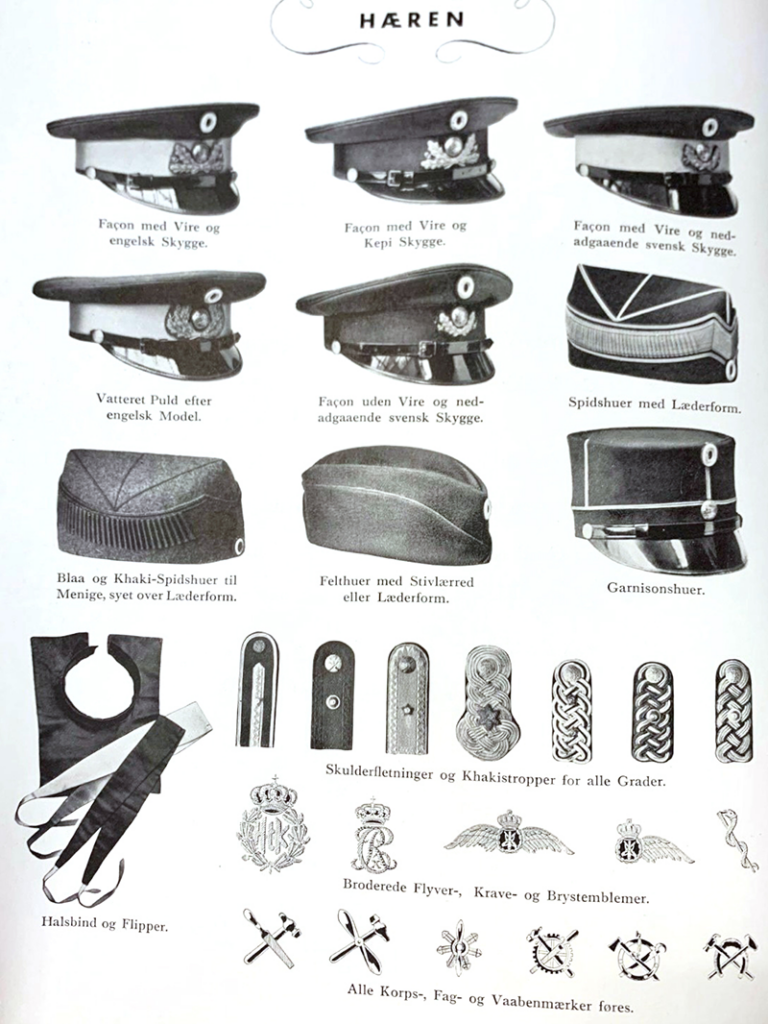 HÆREN

Façon med Vire og engelsk Skygge.

Façon med Vire og Kepi Skygge.

Façon med Vire og nedadgaaende svensk Skygge.

Vatteret Puld efter engelsk Model.

Façon uden Vire og nedadgaaende svensk Skygge.

Spidshuer med Læderform.

Blaa og Khaki-Spidshuer til Menige, syet over Læderform.

Felthuer med Stivlærred eller Læderform.

Garnisonshuer.

Skulderfletninger og Khakistropper for alle Grader.

Broderede Flyver-, Krave- og Brystemblemer.

Halsbind og Flipper.

Alle Korps-, Fag- og Vaabenmærker føres.